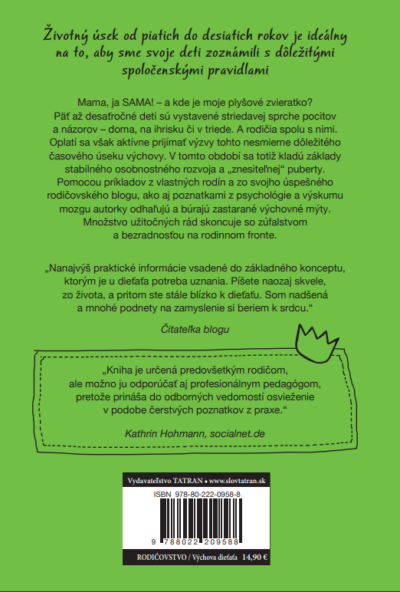 Životný úsek od piatich do desiatich rokov je ideálny na to, aby sme svoje deti zoznámili s dôležitými spoločenskými pravidlami

Mama, ja SAMA! – a kde je moje plyšové zvieratko? Päť až desaťročné deti sú vystavené striedavej sprche pocitov a názorov – doma, na ihrisku či v triede. A rodičia spolu s nimi. Oplatí sa však aktívne prijímať výzvy tohto nesmierne dôležitého časového úseku výchovy. V tomto období sa totiž kladú základy stabilného osobnostného rozvoja a „znesiteľnej" puberty. Pomocou príkladov z vlastných rodín a zo svojho úspešného rodičovského blogu, ako aj poznatkami z psychológie a výskumu mozgu autorky odhaľujú a búrajú zastarané výchovné mýty. Množstvo užitočných rád skoncuje so zúfalstvom a bezradnosťou na rodinnom fronte.

„Nanajvýš praktické informácie vsadené do základného konceptu, ktorým je u dieťaťa potreba uznania. Píšete naozaj skvele, zo života, a pritom ste stále blízko k dieťaťu. Som nadšená a mnohé podnety na zamyslenie si beriem k srdcu."

Čitateľka blogu

„Kniha je určená predovšetkým rodičom, ale možno ju odporúčať aj profesionálnym pedagógom, pretože prináša do odborných vedomostí osvieženie v podobe čerstvých poznatkov z praxe."

Kathrin Hohmann, socialnet.de

Vydavateľstvo TATRAN • www.slovtatran.sk

ISBN 978-80-222-0958-8

9 788022 209588

RODIČOVSTVO / Výchova dieťaťa 14,90 €